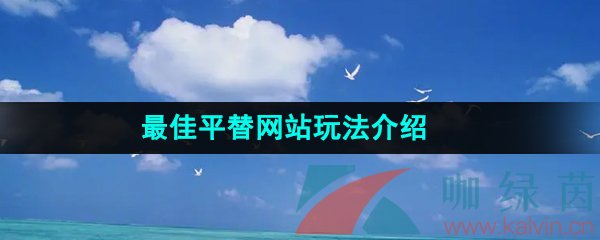 最佳平替网站玩法介绍

咖绿茵
www.kalvin.cn